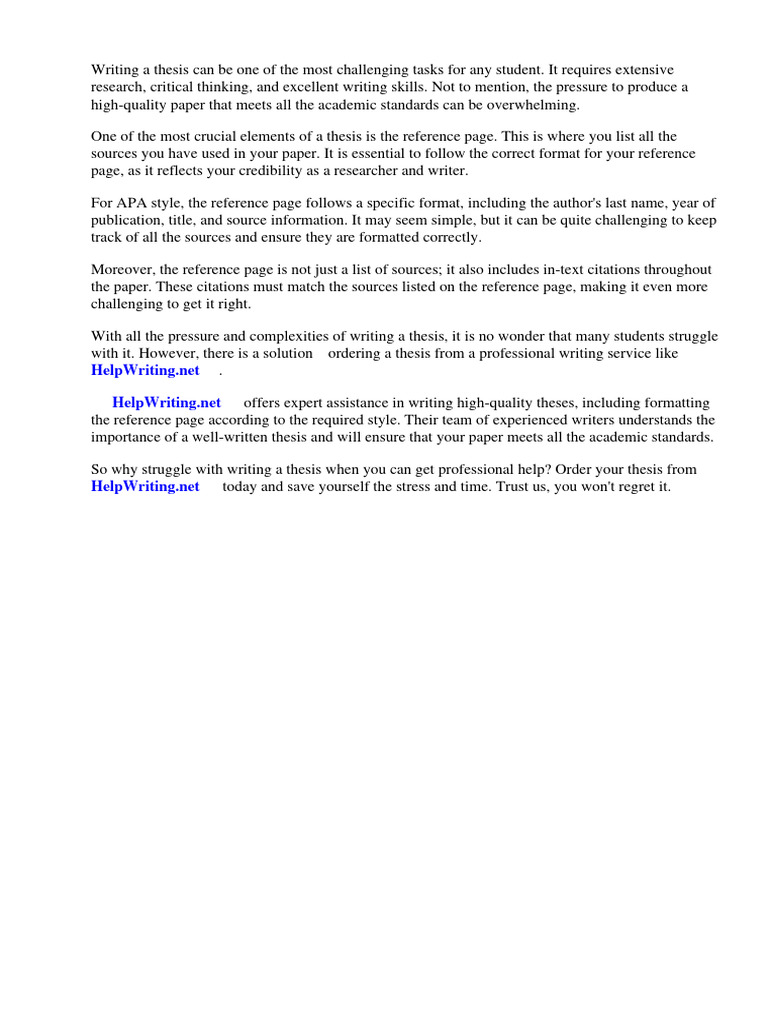 Writing a thesis can be one of the most challenging tasks for any student. It requires extensive research, critical thinking, and excellent writing skills. Not to mention, the pressure to produce a high-quality paper that meets all the academic standards can be overwhelming.

One of the most crucial elements of a thesis is the reference page. This is where you list all the sources you have used in your paper. It is essential to follow the correct format for your reference page, as it reflects your credibility as a researcher and writer.

For APA style, the reference page follows a specific format, including the author's last name, year of publication, title, and source information. It may seem simple, but it can be quite challenging to keep track of all the sources and ensure they are formatted correctly.

Moreover, the reference page is not just a list of sources; it also includes in-text citations throughout the paper. These citations must match the sources listed on the reference page, making it even more challenging to get it right.

With all the pressure and complexities of writing a thesis, it is no wonder that many students struggle with it. However, there is a solution ordering a thesis from a professional writing service like HelpWriting.net .

HelpWriting.net offers expert assistance in writing high-quality theses, including formatting the reference page according to the required style. Their team of experienced writers understands the importance of a well-written thesis and will ensure that your paper meets all the academic standards.

So why struggle with writing a thesis when you can get professional help? Order your thesis from HelpWriting.net today and save yourself the stress and time. Trust us, you won't regret it.